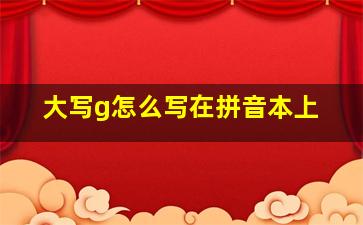 大写g怎么写在拼音本上